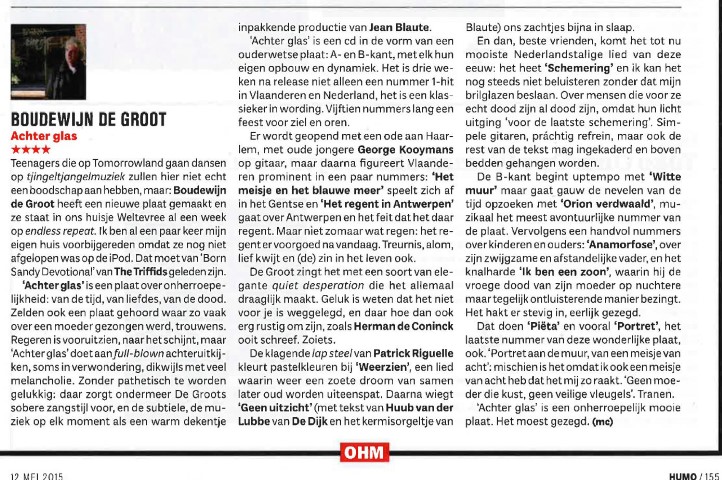 BOUDEWIJN DE GROOT
Achter glas
★★★★
Teenagers die op Tomorrowland gaan dansen op tjingeltjangelmuziek zullen hier niet echt een boodschap aan hebben, maar: Boudewijn de Groot heeft een nieuwe plaat gemaakt en ze staat in ons huisje Weltevree al een week op endless repeat. Ik ben al een paar keer mijn eigen huis voorbijgereden omdat ze nog niet afgelopen was op de iPod. Dat moet van 'Born Sandy Devotional' van The Triffids geleden zijn.

'Achter glas' is een plaat over onherroepelijkheid: van de tijd, van liefdes, van de dood. Zelden ook een plaat gehoord waar zo vaak over een moeder gezongen werd, trouwens. Regeren is vooruitzien, naar het schijnt, maar 'Achter glas' doet aan full-blown achteruitkijken, soms in verwondering, dikwijls met veel melancholie. Zonder pathetisch te worden gelukkig: daar zorgt ondermeer De Groots sobere zangstijl voor, en de subtiele, de muziek op elk moment als een warm dekentje inpakkende productie van Jean Blaute.

'Achter glas' is een cd in de vorm van een ouderwetse plaat: A- en B-kant, met elk hun eigen opbouw en dynamiek. Het is drie weken na release niet alleen een nummer 1-hit in Vlaanderen en Nederland, het is een klassieker in wording. Vijftien nummers lang een feest voor ziel en oren.

Er wordt geopend met een ode aan Haarlem, met oude jongere George Kooymans op gitaar, maar daarna figureert Vlaanderen prominent in een paar nummers: 'Het meisje en het blauwe meer' speelt zich af in het Gentse en 'Het regent in Antwerpen' gaat over Antwerpen en het feit dat het daar regent. Maar niet zomaar wat regen: het regent er voorgoed na vandaag. Treurnis, alom, lief kwijt en (de) zin in het leven ook.

De Groot zingt het met een soort van elegante quiet desperation die het allemaal draaglijk maakt. Geluk is weten dat het niet voor je is weggelegd, en daar hoe dan ook erg rustig om zijn, zoals Herman de Coninck ooit schreef. Zoiets.

De klagende lap steel van Patrick Riguelle kleurt pastelkleuren bij 'Weerzien', een lied waarin weer een zoete droom van samen later oud worden uiteenspat. Daarna wiegt 'Geen uitzicht' (met tekst van Huub van der Lubbe van De Dijk en het kermisorgeltje van Blaute) ons zachtjes bijna in slaap.

En dan, beste vrienden, komt het tot nu mooiste Nederlandstalige lied van deze eeuw: het heet 'Schemering' en ik kan het nog steeds niet beluisteren zonder dat mijn brilglazen beslaan. Over mensen die voor ze echt dood zijn al dood zijn, omdat hun licht uitging 'voor de laatste schemering'. Simpele gitaren, prachtig refrein, maar ook de rest van de tekst mag ingekaderd en boven bedden gehangen worden.

De B-kant begint uptempo met 'Witte muur' maar gaat gauw de nevelen van de tijd opzoeken met 'Orion verdwaald', muzikaal het meest avontuurlijke nummer van de plaat. Vervolgens een handvol nummers over kinderen en ouders: 'Anamorfose', over zijn zwijgzame en afstandelijke vader, en het knalharde 'Ik ben een zoon', waarin hij de vroege dood van zijn moeder op nuchtere maar tegelijk ontluisterende manier bezingt. Het hakt er stevig in, eerlijk gezegd.

Dat doen 'Piëta' en vooral 'Portret', het laatste nummer van deze wonderlijke plaat, ook. 'Portret aan de muur, van een meisje van acht': mischien is het omdat ik ook een meisje van acht heb dat het mij zo raakt. 'Geen moeder die kust, geen veilige vleugels'. Tranen.

'Achter glas' is een onherroepelijk mooie plaat. Het moest gezegd. (mc)

OHM

12 MEI 2015

HUMO / 155